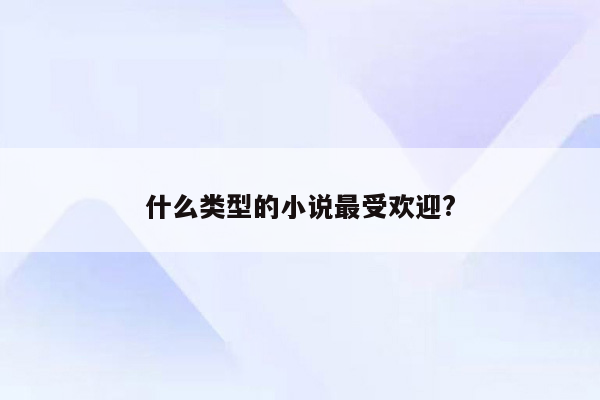 什么类型的小说最受欢迎?